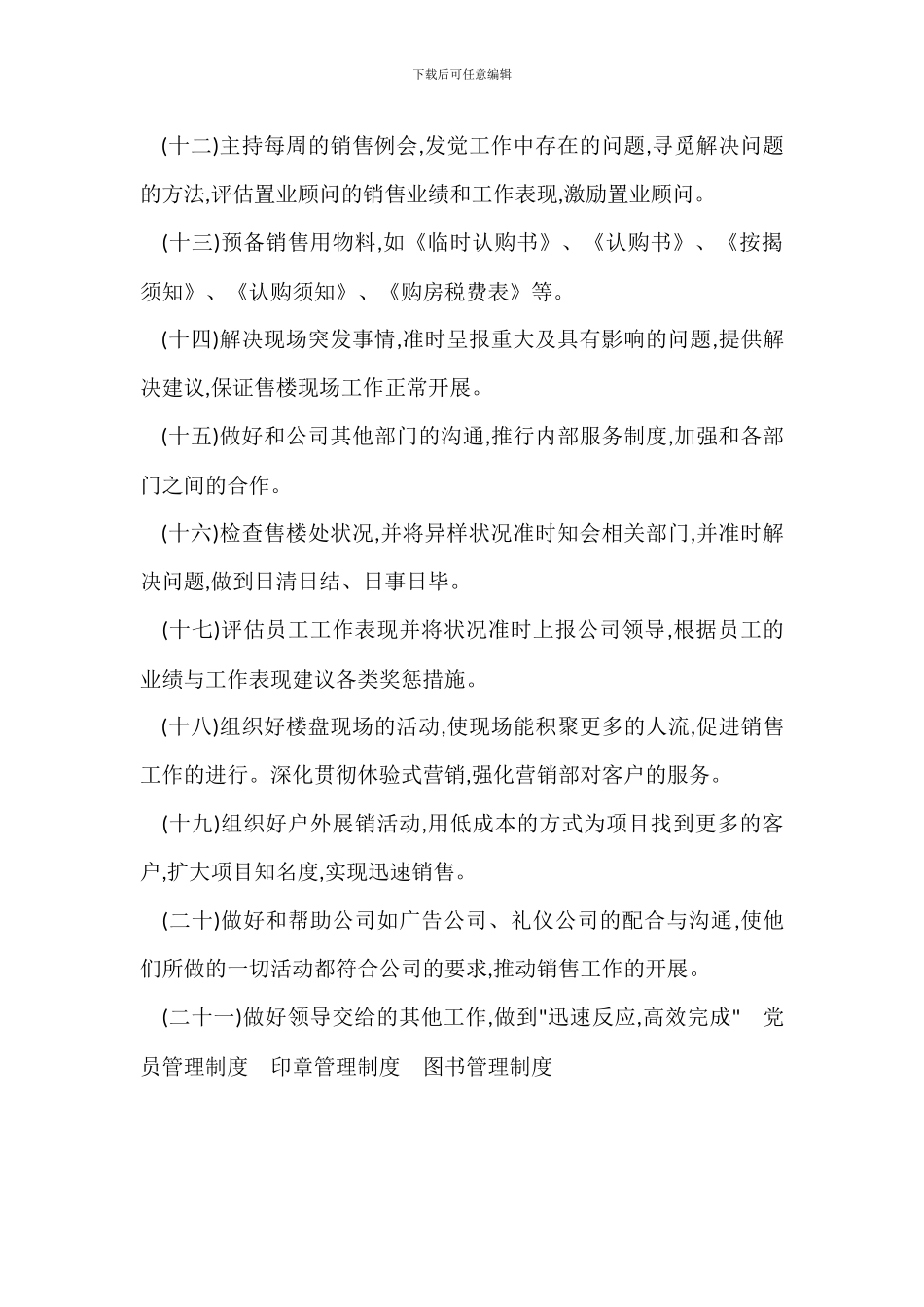 下载后可任意编辑

(十二)主持每周的销售例会,发觉工作中存在的问题,寻觅解决问题的方法,评估置业顾问的销售业绩和工作表现,激励置业顾问。

(十三)预备销售用物料,如《临时认购书》、《认购书》、《按揭须知》、《认购须知》、《购房税费表》等。

(十四)解决现场突发事情,准时呈报重大及具有影响的问题,提供解决建议,保证售楼现场工作正常开展。

(十五)做好和公司其他部门的沟通,推行内部服务制度,加强和各部门之间的合作。

(十六)检查售楼处状况,并将异样状况准时知会相关部门,并准时解决问题,做到日清日结、日事日毕。

(十七)评估员工工作表现并将状况准时上报公司领导,根据员工的业绩与工作表现建议各类奖惩措施。

(十八)组织好楼盘现场的活动,使现场能积聚更多的人流,促进销售工作的进行。深化贯彻休验式营销,强化营销部对客户的服务。

(十九)组织好户外展销活动,用低成本的方式为项目找到更多的客户,扩大项目知名度,实现迅速销售。

(二十)做好和帮助公司如广告公司、礼仪公司的配合与沟通,使他们所做的一切活动都符合公司的要求,推动销售工作的开展。

(二十一)做好领导交给的其他工作,做到"迅速反应,高效完成" 党员管理制度 印章管理制度 图书管理制度